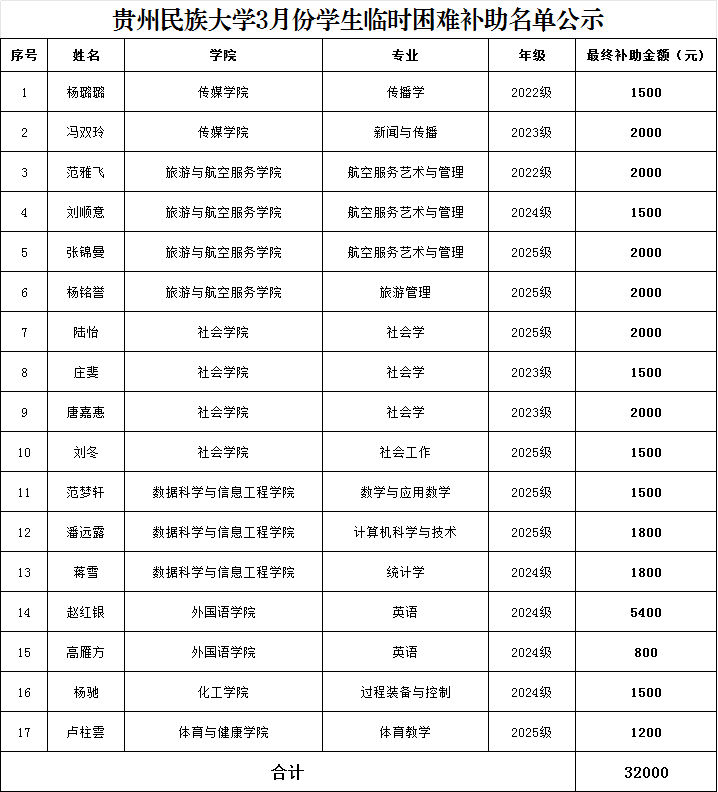 贵州民族大学3月份学生临时困难补助名单公示

| 序号 | 姓名 | 学院 | 专业 | 年级 | 最终补助金额（元） |
|---|---|---|---|---|---|
| 1 | 杨璐璐 | 传媒学院 | 传播学 | 2022级 | 1500 |
| 2 | 冯双玲 | 传媒学院 | 新闻与传播 | 2023级 | 2000 |
| 3 | 范雅飞 | 旅游与航空服务学院 | 航空服务艺术与管理 | 2022级 | 2000 |
| 4 | 刘顺意 | 旅游与航空服务学院 | 航空服务艺术与管理 | 2024级 | 1500 |
| 5 | 张锦曼 | 旅游与航空服务学院 | 航空服务艺术与管理 | 2025级 | 2000 |
| 6 | 杨铭誉 | 旅游与航空服务学院 | 旅游管理 | 2025级 | 2000 |
| 7 | 陆怡 | 社会学院 | 社会学 | 2025级 | 2000 |
| 8 | 庄斐 | 社会学院 | 社会学 | 2023级 | 1500 |
| 9 | 唐嘉惠 | 社会学院 | 社会学 | 2023级 | 2000 |
| 10 | 刘冬 | 社会学院 | 社会工作 | 2025级 | 1500 |
| 11 | 范梦轩 | 数据科学与信息工程学院 | 数学与应用数学 | 2025级 | 1500 |
| 12 | 潘远露 | 数据科学与信息工程学院 | 计算机科学与技术 | 2025级 | 1800 |
| 13 | 蒋雪 | 数据科学与信息工程学院 | 统计学 | 2024级 | 1800 |
| 14 | 赵红银 | 外国语学院 | 英语 | 2024级 | 5400 |
| 15 | 高雁方 | 外国语学院 | 英语 | 2024级 | 800 |
| 16 | 杨驰 | 化工学院 | 过程装备与控制 | 2024级 | 1500 |
| 17 | 卢柱雲 | 体育与健康学院 | 体育教学 | 2025级 | 1200 |
| 合计 | | | | | 32000 |